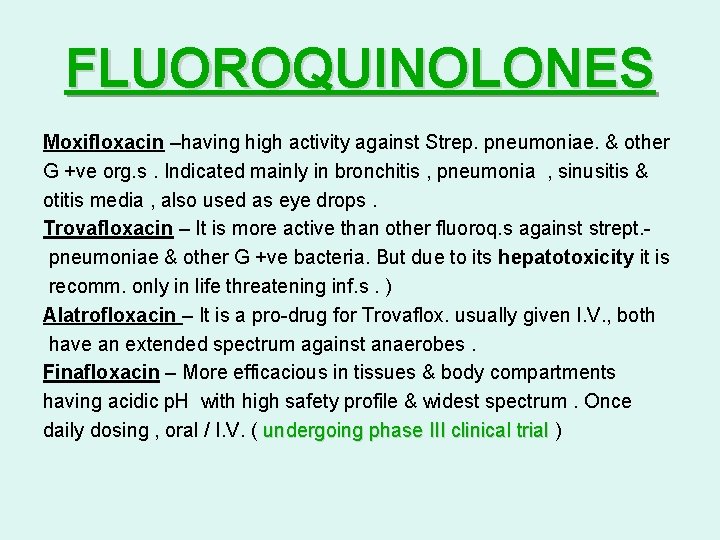 FLUOROQUINOLONES

Moxifloxacin –having high activity against Strep. pneumoniae. & other G +ve org.s . Indicated mainly in bronchitis , pneumonia , sinusitis & otitis media , also used as eye drops .

Trovafloxacin – It is more active than other fluoroq.s against strept.- pneumoniae & other G +ve bacteria. But due to its hepatotoxicity it is recomm. only in life threatening inf.s . )

Alatrofloxacin – It is a pro-drug for Trovaflox. usually given I.V., both have an extended spectrum against anaerobes .

Finafloxacin – More efficacious in tissues & body compartments having acidic pH with high safety profile & widest spectrum . Once daily dosing , oral / I.V. ( undergoing phase III clinical trial )